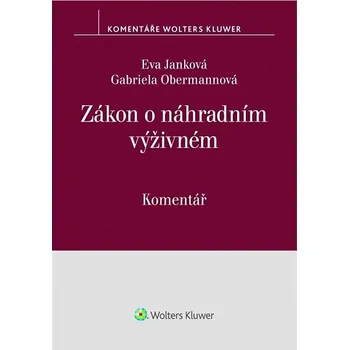 KOMENTÁŘE WOLTERS KLUWER

Eva Janková
Gabriela Obermannová

Zákon o náhradním výživném

Komentář

Wolters Kluwer